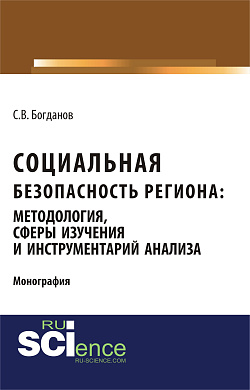 С.В. Богданов

СОЦИАЛЬНАЯ
БЕЗОПАСНОСТЬ РЕГИОНА:
МЕТОДОЛОГИЯ,
СФЕРЫ ИЗУЧЕНИЯ
И ИНСТРУМЕНТАРИЙ АНАЛИЗА

Монография

RU SCIence
RU-SCIENCE.COM